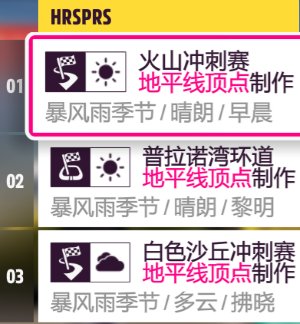 HRSPRS

01
火山冲刺赛
地平线顶点制作
暴风雨季节 / 晴朗 / 早晨

02
普拉诺湾环道
地平线顶点制作
暴风雨季节 / 晴朗 / 黎明

03
白色沙丘冲刺赛
地平线顶点制作
暴风雨季节 / 多云 / 拂晓